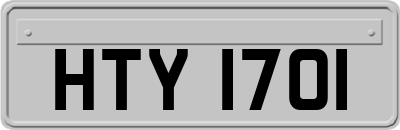 HTY 1701